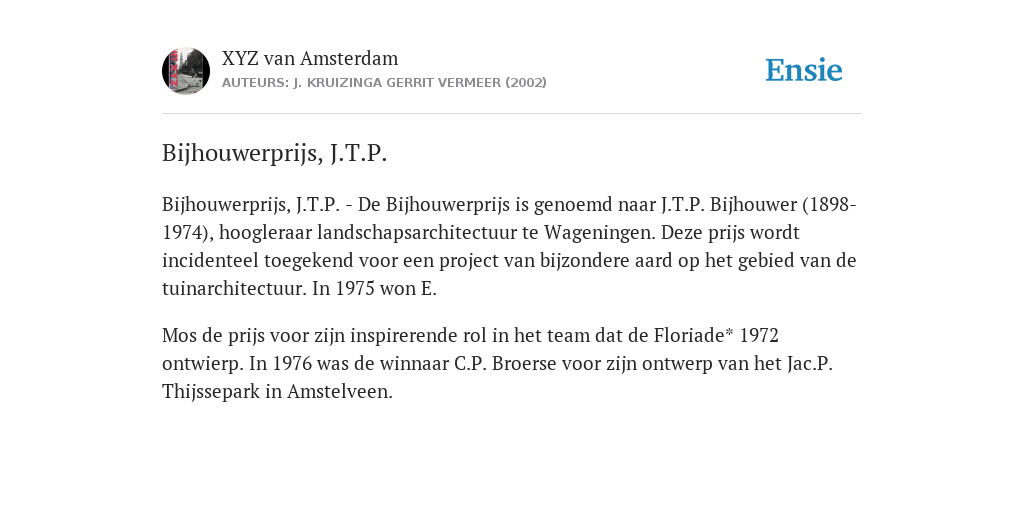 XYZ van Amsterdam
AUTEURS: J. KRUIZINGA GERRIT VERMEER (2002)

Ensie

Bijhouwerprijs, J.T.P.

Bijhouwerprijs, J.T.P. - De Bijhouwerprijs is genoemd naar J.T.P. Bijhouwer (1898-1974), hoogleraar landschapsarchitectuur te Wageningen. Deze prijs wordt incidenteel toegekend voor een project van bijzondere aard op het gebied van de tuinarchitectuur. In 1975 won E.

Mos de prijs voor zijn inspirerende rol in het team dat de Floriade* 1972 ontwierp. In 1976 was de winnaar C.P. Broerse voor zijn ontwerp van het Jac.P. Thijssepark in Amstelveen.